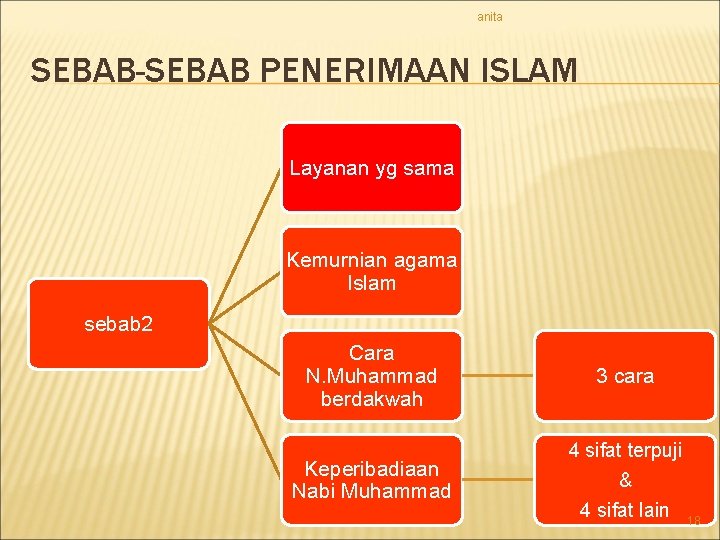 anita

SEBAB-SEBAB PENERIMAAN ISLAM

sebab2

Layanan yg sama

Kemurnian agama Islam

Cara N.Muhammad berdakwah

3 cara

Keperibadiaan Nabi Muhammad

4 sifat terpuji & 4 sifat lain

18